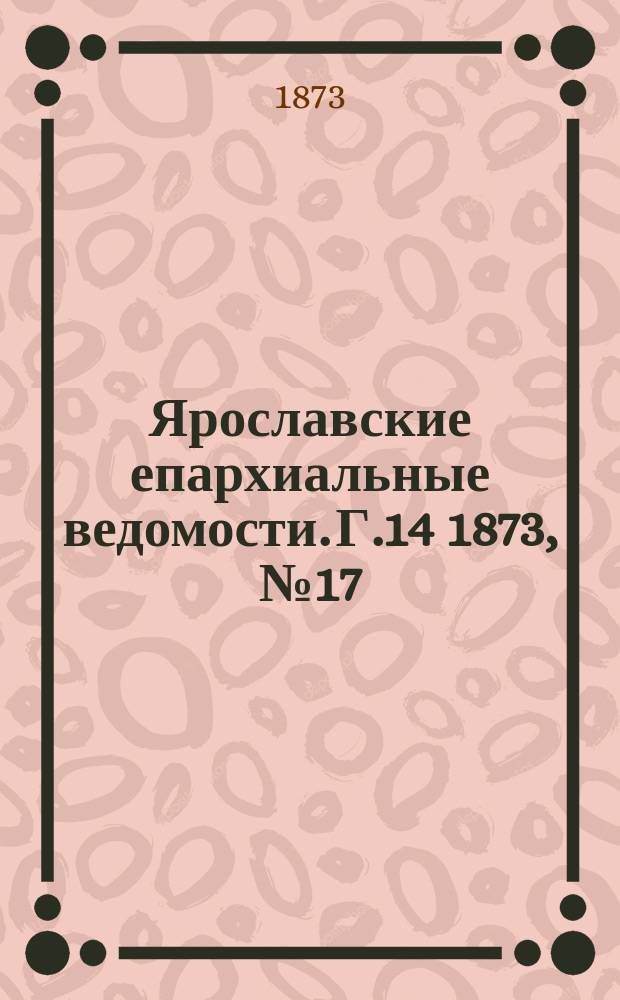 1873

Ярославские епархиальные ведомости. Г.14 1873, №17